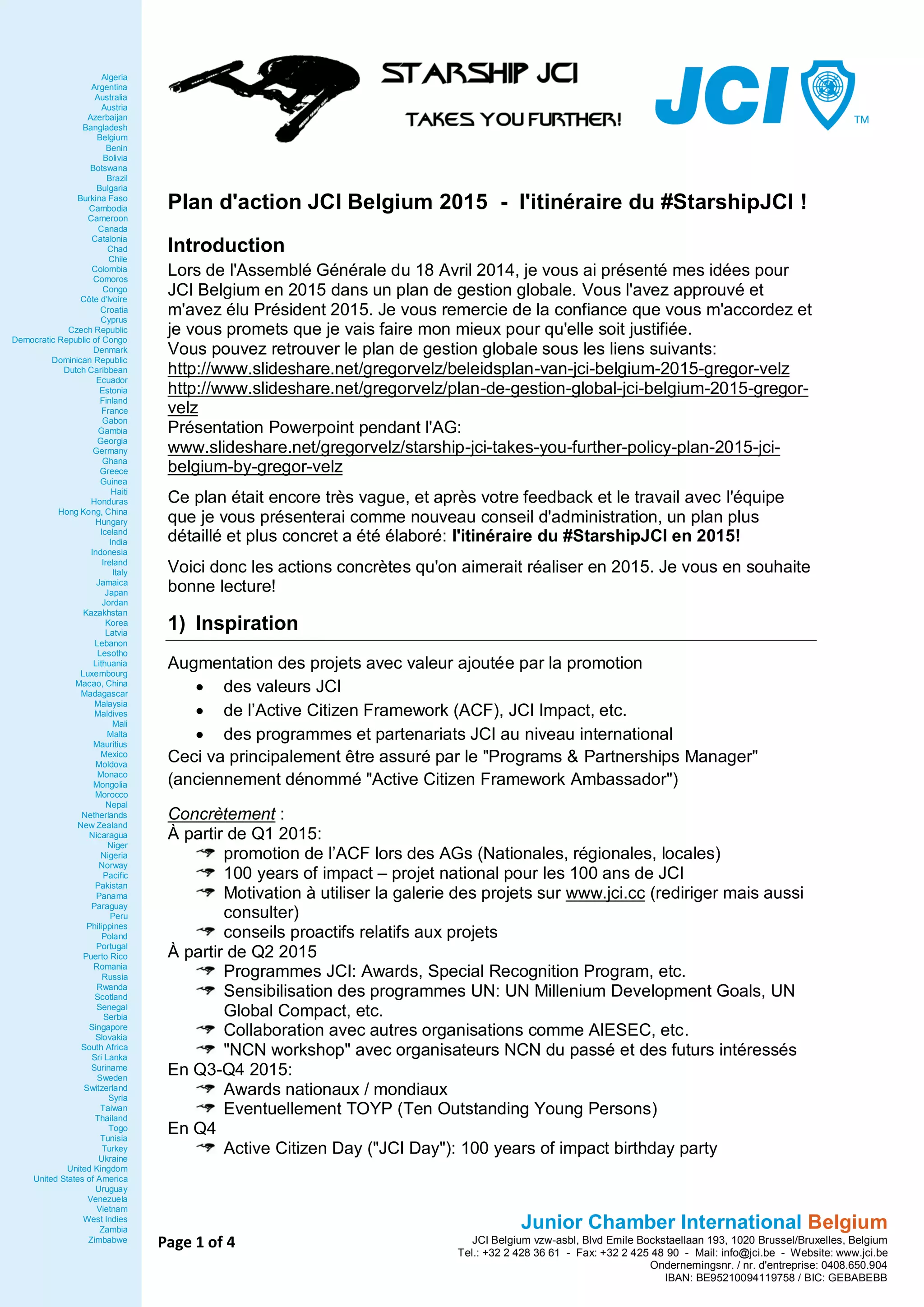 Algeria
Argentina
Australia
Austria
Azerbaijan
Bangladesh
Belgium
Benin
Bolivia
Botswana
Brazil
Bulgaria
Burkina Faso
Cambodia
Cameroon
Canada
Catalonia
Chad
Chile
Colombia
Comoros
Congo
Côte d'Ivoire
Croatia
Cyprus
Czech Republic
Democratic Republic of Congo
Denmark
Dominican Republic
Dutch Caribbean
Ecuador
Estonia
Finland
France
Gabon
Gambia
Georgia
Germany
Ghana
Greece
Guinea
Haiti
Honduras
Hong Kong, China
Hungary
Iceland
India
Indonesia
Ireland
Italy
Jamaica
Japan
Jordan
Kazakhstan
Korea
Latvia
Lebanon
Lesotho
Lithuania
Luxembourg
Macao, China
Madagascar
Malaysia
Maldives
Mali
Malta
Mauritius
Mexico
Moldova
Monaco
Mongolia
Morocco
Nepal
Netherlands
New Zealand
Nicaragua
Niger
Nigeria
Norway
Pacific
Pakistan
Panama
Paraguay
Peru
Philippines
Poland
Portugal
Puerto Rico
Romania
Russia
Rwanda
Scotland
Senegal
Serbia
Singapore
Slovakia
South Africa
Sri Lanka
Suriname
Sweden
Switzerland
Syria
Taiwan
Thailand
Togo
Tunisia
Turkey
Ukraine
United Kingdom
United States of America
Uruguay
Venezuela
Vietnam
West Indies
Zambia
Zimbabwe

STARSHIP JCI
TAKES YOU FURTHER!
JCI TM

Plan d'action JCI Belgium 2015 - l'itinéraire du #StarshipJCI !

Introduction
Lors de l'Assemblé Générale du 18 Avril 2014, je vous ai présenté mes idées pour JCI Belgium en 2015 dans un plan de gestion globale. Vous l'avez approuvé et m'avez élu Président 2015. Je vous remercie de la confiance que vous m'accordez et je vous promets que je vais faire mon mieux pour qu'elle soit justifiée.
Vous pouvez retrouver le plan de gestion globale sous les liens suivants:
http://www.slideshare.net/gregorvelz/beleidsplan-van-jci-belgium-2015-gregor-velz
http://www.slideshare.net/gregorvelz/plan-de-gestion-global-jci-belgium-2015-gregor-velz
Présentation Powerpoint pendant l'AG:
www.slideshare.net/gregorvelz/starship-jci-takes-you-further-policy-plan-2015-jci-belgium-by-gregor-velz

Ce plan était encore très vague, et après votre feedback et le travail avec l'équipe que je vous présenterai comme nouveau conseil d'administration, un plan plus détaillé et plus concret a été élaboré: l'itinéraire du #StarshipJCI en 2015!

Voici donc les actions concrètes qu'on aimerait réaliser en 2015. Je vous en souhaite bonne lecture!

1) Inspiration

Augmentation des projets avec valeur ajoutée par la promotion
• des valeurs JCI
• de l'Active Citizen Framework (ACF), JCI Impact, etc.
• des programmes et partenariats JCI au niveau international
Ceci va principalement être assuré par le "Programs & Partnerships Manager" (anciennement dénommé "Active Citizen Framework Ambassador")

Concrètement :
À partir de Q1 2015:
promotion de l'ACF lors des AGs (Nationales, régionales, locales)
100 years of impact – projet national pour les 100 ans de JCI
Motivation à utiliser la galerie des projets sur www.jci.cc (rediriger mais aussi consulter)
conseils proactifs relatifs aux projets
À partir de Q2 2015
Programmes JCI: Awards, Special Recognition Program, etc.
Sensibilisation des programmes UN: UN Millenium Development Goals, UN Global Compact, etc.
Collaboration avec autres organisations comme AIESEC, etc.
"NCN workshop" avec organisateurs NCN du passé et des futurs intéressés
En Q3-Q4 2015:
Awards nationaux / mondiaux
Eventuellement TOYP (Ten Outstanding Young Persons)
En Q4
Active Citizen Day ("JCI Day"): 100 years of impact birthday party

Page 1 of 4

Junior Chamber International Belgium
JCI Belgium vzw-asbl, Blvd Emile Bockstaellaan 193, 1020 Brussel/Bruxelles, Belgium
Tel.: +32 2 428 36 61 - Fax: +32 2 425 48 90 - Mail: info@jci.be - Website: www.jci.be
Ondernemingsnr. / nr. d'entreprise: 0408.650.904
IBAN: BE95210094119758 / BIC: GEBABEBB